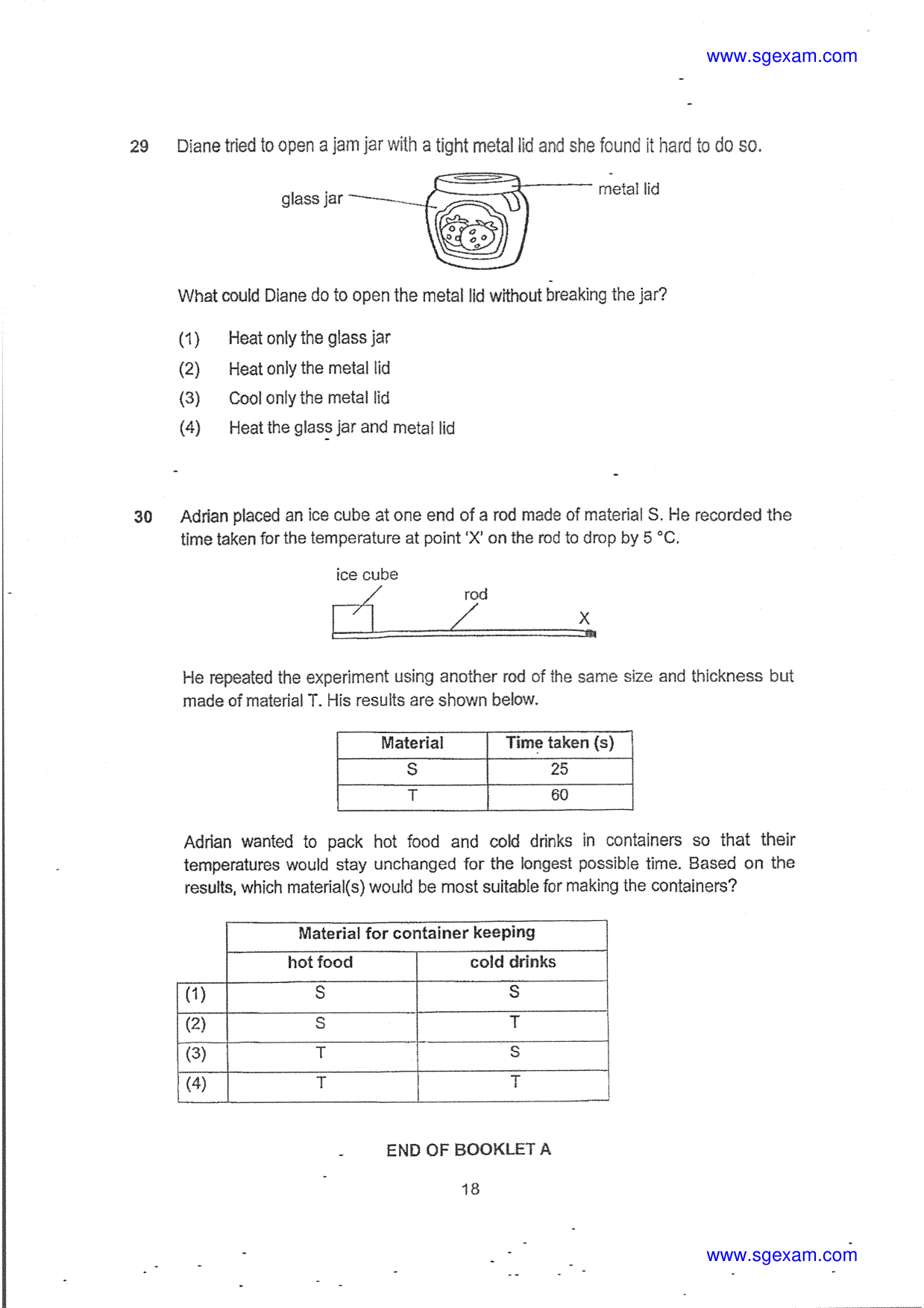 www.sgexam.com

29 Diane tried to open a jam jar with a tight metal lid and she found it hard to do so.

glass jar

metal lid

What could Diane do to open the metal lid without breaking the jar?

(1) Heat only the glass jar
(2) Heat only the metal lid
(3) Cool only the metal lid
(4) Heat the glass jar and metal lid

30 Adrian placed an ice cube at one end of a rod made of material S. He recorded the time taken for the temperature at point 'X' on the rod to drop by 5 °C.

ice cube

rod

X

He repeated the experiment using another rod of the same size and thickness but made of material T. His results are shown below.

| Material | Time taken (s) |
|---|---|
| S | 25 |
| T | 60 |

Adrian wanted to pack hot food and cold drinks in containers so that their temperatures would stay unchanged for the longest possible time. Based on the results, which material(s) would be most suitable for making the containers?

|  | Material for container keeping |  |
|---|---|---|
|  | hot food | cold drinks |
| (1) | S | S |
| (2) | S | T |
| (3) | T | S |
| (4) | T | T |

END OF BOOKLET A

18

www.sgexam.com